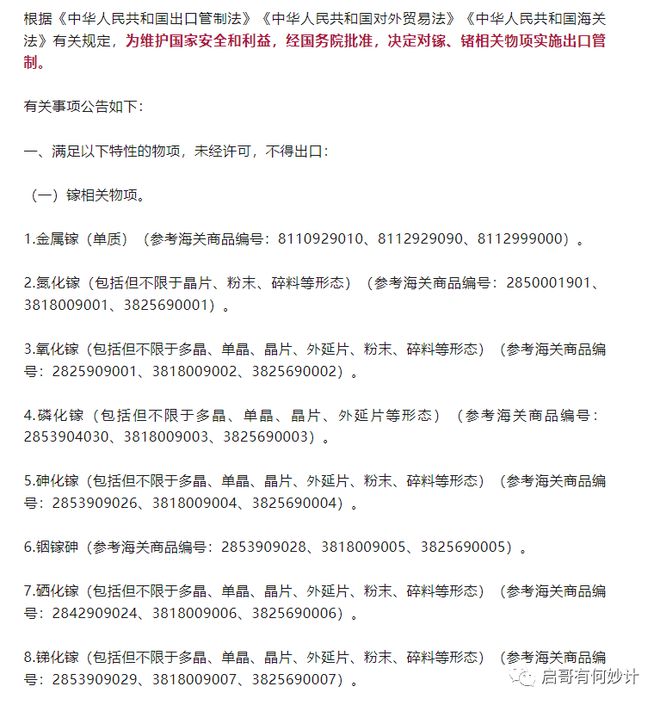 根据《中华人民共和国出口管制法》《中华人民共和国对外贸易法》《中华人民共和国海关法》有关规定，为维护国家安全和利益，经国务院批准，决定对镓、锗相关物项实施出口管制。

有关事项公告如下：

一、满足以下特性的物项，未经许可，不得出口：

（一）镓相关物项。

1.金属镓（单质）（参考海关商品编号：8110929010、8112929090、8112999000）。

2.氮化镓（包括但不限于晶片、粉末、碎料等形态）（参考海关商品编号：2850001901、3818009001、3825690001）。

3.氧化镓（包括但不限于多晶、单晶、晶片、外延片、粉末、碎料等形态）（参考海关商品编号：2825909001、3818009002、3825690002）。

4.磷化镓（包括但不限于多晶、单晶、晶片、外延片等形态）（参考海关商品编号：2853904030、3818009003、3825690003）。

5.砷化镓（包括但不限于多晶、单晶、晶片、外延片、粉末、碎料等形态）（参考海关商品编号：2853909026、3818009004、3825690004）。

6.铟镓砷（参考海关商品编号：2853909028、3818009005、3825690005）。

7.硒化镓（包括但不限于多晶、单晶、晶片、外延片、粉末、碎料等形态）（参考海关商品编号：2842909024、3818009006、3825690006）。

8.锑化镓（包括但不限于多晶、单晶、晶片、外延片、粉末、碎料等形态）（参考海关商品编号：2853909029、3818009007、3825690007）。

启哥有何妙计